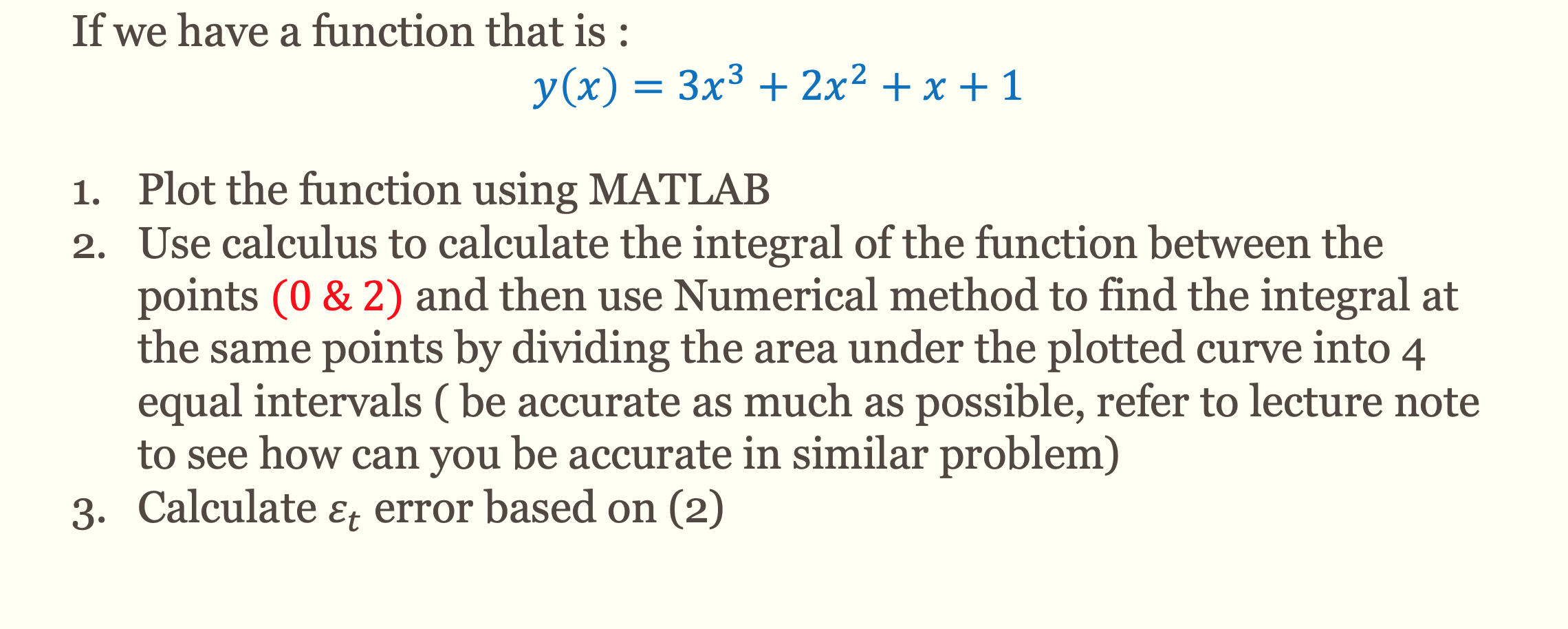 If we have a function that is :

$y(x) = 3x^3 + 2x^2 + x + 1$

1. Plot the function using MATLAB
2. Use calculus to calculate the integral of the function between the points (0 & 2) and then use Numerical method to find the integral at the same points by dividing the area under the plotted curve into 4 equal intervals ( be accurate as much as possible, refer to lecture note to see how can you be accurate in similar problem)
3. Calculate $\varepsilon_t$ error based on (2)